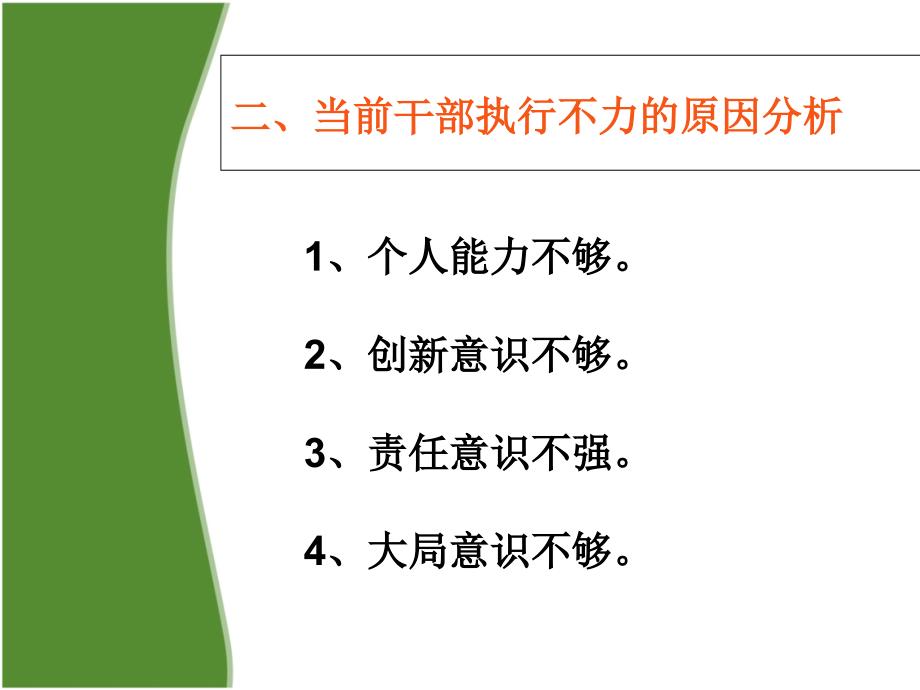 二、当前干部执行不力的原因分析

1、个人能力不够。

2、创新意识不够。

3、责任意识不强。

4、大局意识不够。